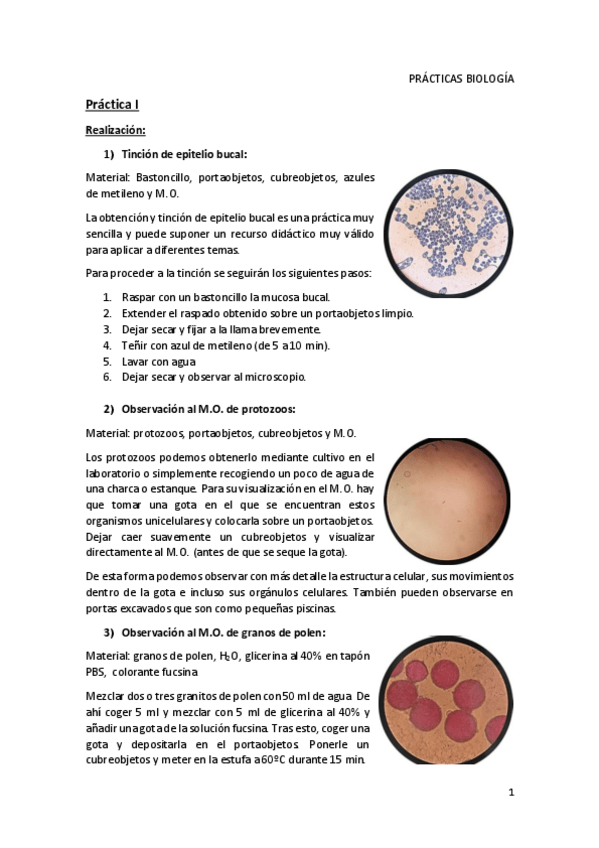 PRÁCTICAS BIOLOGÍA

Práctica I

Realización:

1) Tinción de epitelio bucal:

Material: Bastoncillo, portaobjetos, cubreobjetos, azules de metileno y M.O.

La obtención y tinción de epitelio bucal es una práctica muy sencilla y puede suponer un recurso didáctico muy válido para aplicar a diferentes temas.

Para proceder a la tinción se seguirán los siguientes pasos:

1. Raspar con un bastoncillo la mucosa bucal.
2. Extender el raspado obtenido sobre un portaobjetos limpio.
3. Dejar secar y fijar a la llama brevemente.
4. Teñir con azul de metileno (de 5 a 10 min).
5. Lavar con agua
6. Dejar secar y observar al microscopio.

2) Observación al M.O. de protozoos:

Material: protozoos, portaobjetos, cubreobjetos y M.O.

Los protozoos podemos obtenerlo mediante cultivo en el laboratorio o simplemente recogiendo un poco de agua de una charca o estanque. Para su visualización en el M.O. hay que tomar una gota en el que se encuentran estos organismos unicelulares y colocarla sobre un portaobjetos. Dejar caer suavemente un cubreobjetos y visualizar directamente al M.O. (antes de que se seque la gota).

De esta forma podemos observar con más detalle la estructura celular, sus movimientos dentro de la gota e incluso sus orgánulos celulares. También pueden observarse en portas excavados que son como pequeñas piscinas.

3) Observación al M.O. de granos de polen:

Material: granos de polen, $H_2O$, glicerina al 40% en tapón PBS, colorante fucsina

Mezclar dos o tres granitos de polen con 50 ml de agua. De ahí coger 5 ml y mezclar con 5 ml de glicerina al 40% y añadir una gota de la solución fucsina. Tras esto, coger una gota y depositarla en el portaobjetos. Ponerle un cubreobjetos y meter en la estufa a 60ºC durante 15 min.

1